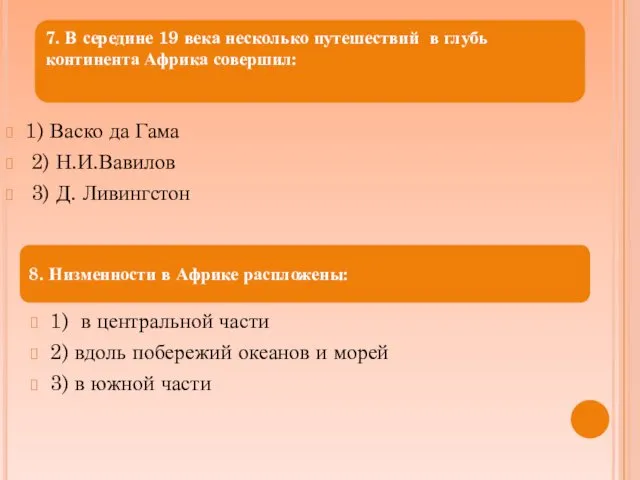 7. В середине 19 века несколько путешествий в глубь континента Африка совершил:

1) Васко да Гама

2) Н.И.Вавилов

3) Д. Ливингстон

8. Низменности в Африке распложены:

1) в центральной части

2) вдоль побережий океанов и морей

3) в южной части